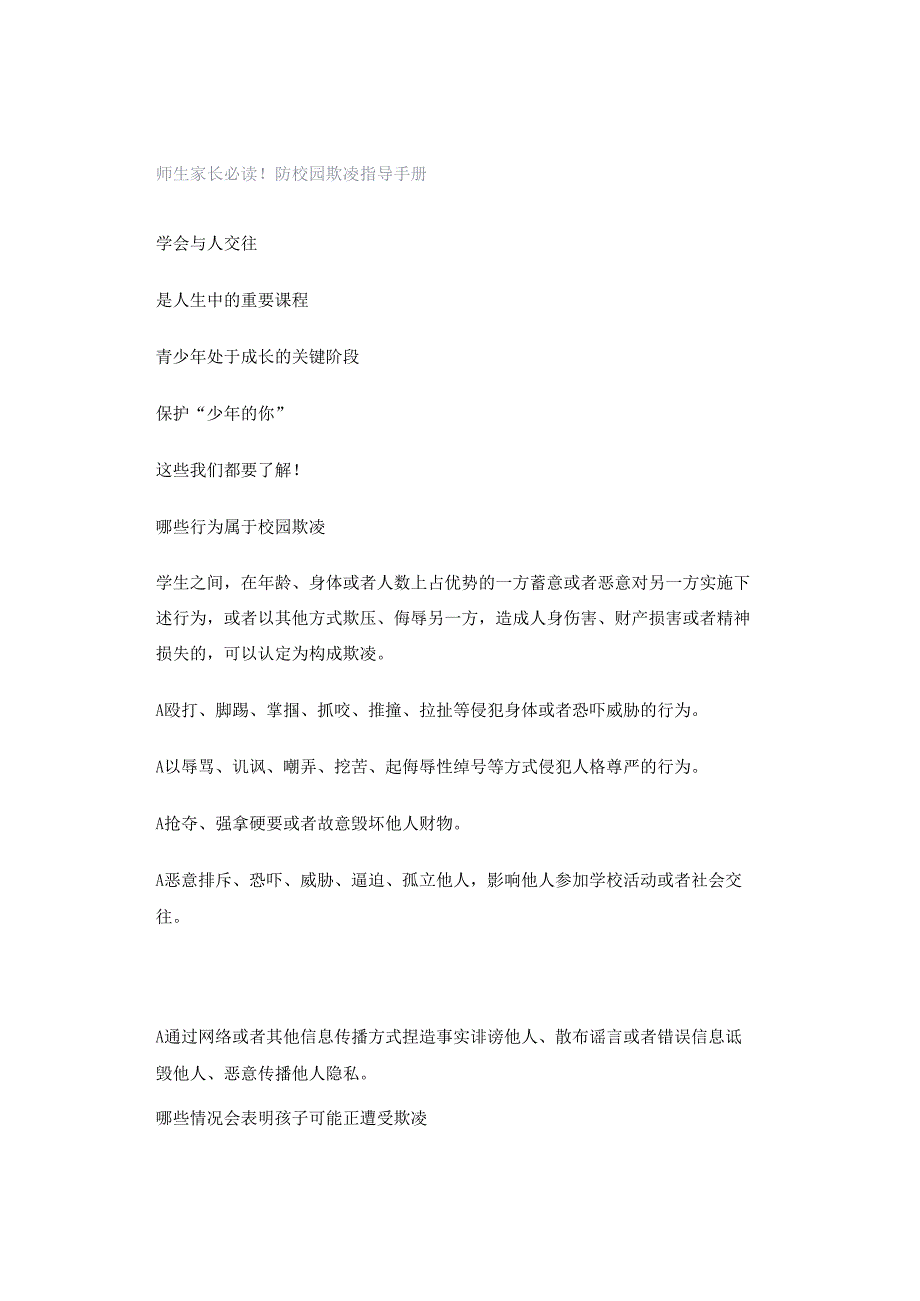 师生家长必读！防校园欺凌指导手册

学会与人交往

是人生中的重要课程

青少年处于成长的关键阶段

保护“少年的你”

这些我们都要了解！

哪些行为属于校园欺凌

学生之间，在年龄、身体或者人数上占优势的一方蓄意或者恶意对另一方实施下述行为，或者以其他方式欺压、侮辱另一方，造成人身伤害、财产损害或者精神损失的，可以认定为构成欺凌。

A殴打、脚踢、掌掴、抓咬、推撞、拉扯等侵犯身体或者恐吓威胁的行为。

A以辱骂、讥讽、嘲弄、挖苦、起侮辱性绰号等方式侵犯人格尊严的行为。

A抢夺、强拿硬要或者故意毁坏他人财物。

A恶意排斥、恐吓、威胁、逼迫、孤立他人，影响他人参加学校活动或者社会交往。

A通过网络或者其他信息传播方式捏造事实诽谤他人、散布谣言或者错误信息诋毁他人、恶意传播他人隐私。

哪些情况会表明孩子可能正遭受欺凌